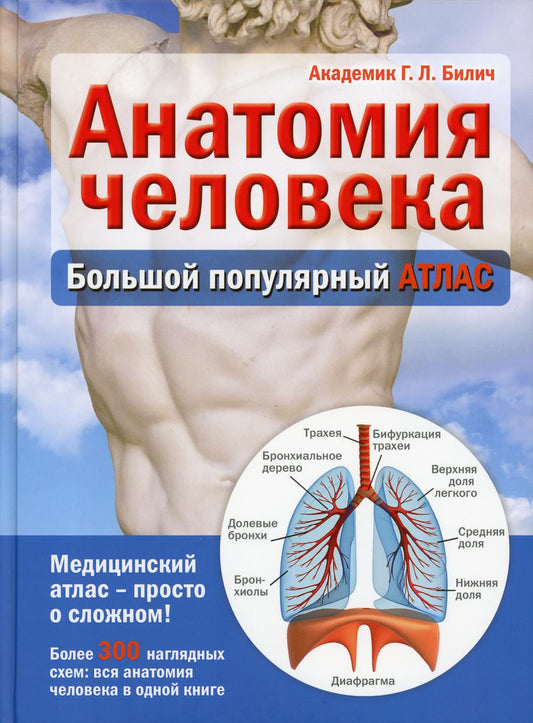 Академик Г. Л. Билич

Анатомия человека

Большой популярный АТЛАС

Трахея

Бифуркация трахеи

Бронхиальное дерево

Верхняя доля легкого

Долевые бронхи

Средняя доля

Бронхиолы

Нижняя доля

Диафрагма

Медицинский атлас – просто о сложном!

Более 300 наглядных схем: вся анатомия человека в одной книге